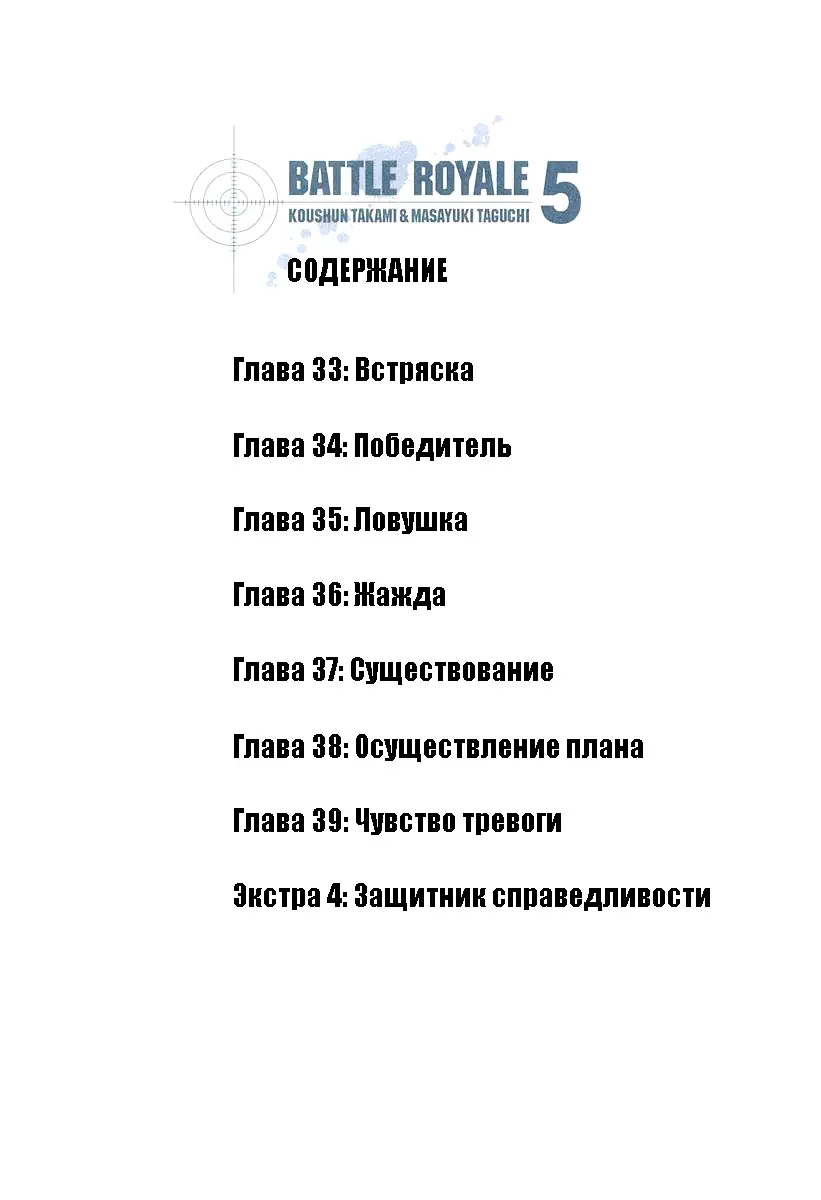 BATTLE ROYALE 5
KOUSHUN TAKAMI & MASAYUKI TAGUCHI

СОДЕРЖАНИЕ

Глава 33: Встряска

Глава 34: Победитель

Глава 35: Ловушка

Глава 36: Жажда

Глава 37: Существование

Глава 38: Осуществление плана

Глава 39: Чувство тревоги

Экстра 4: Защитник справедливости